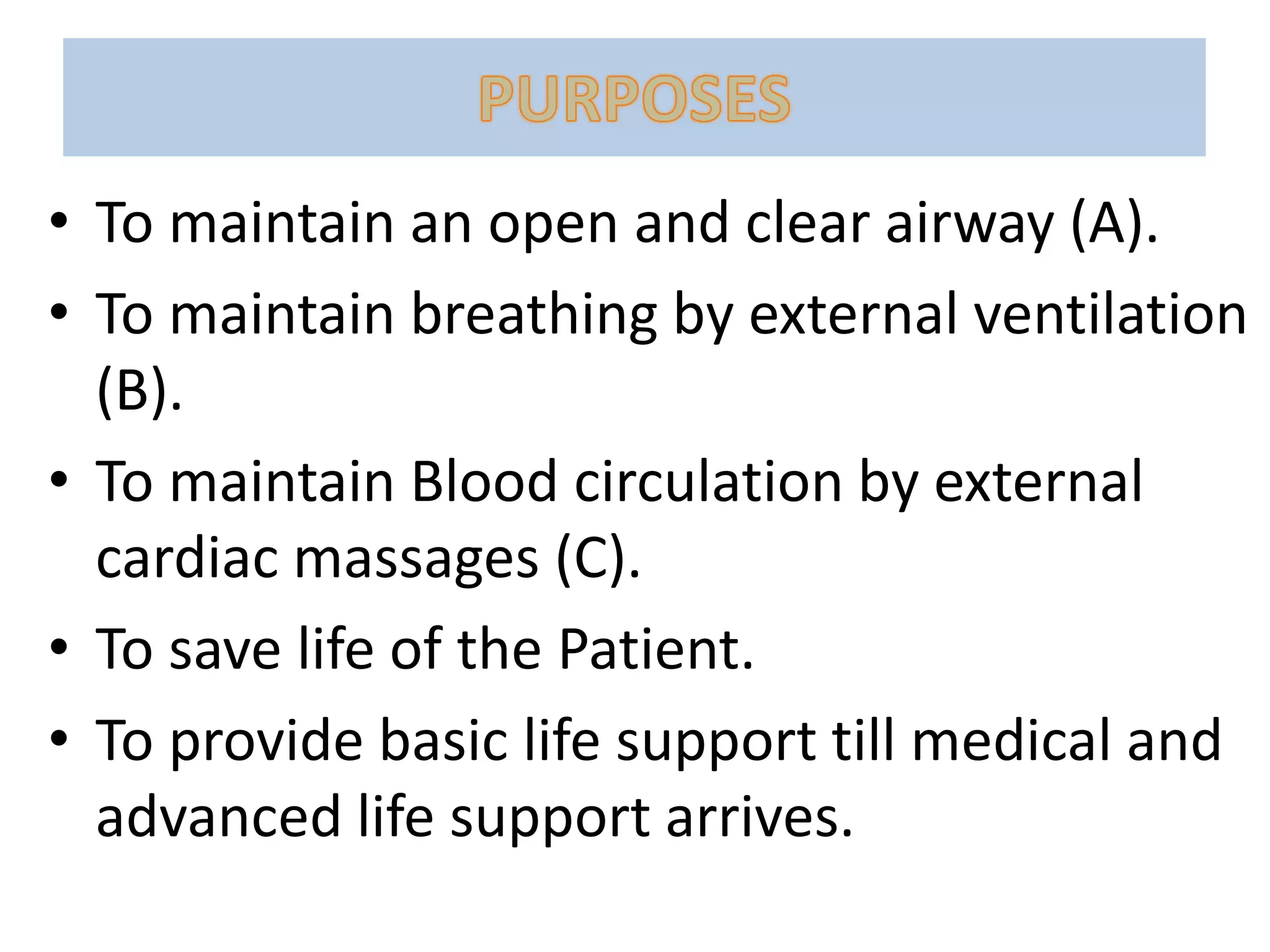 PURPOSES

• To maintain an open and clear airway (A).
• To maintain breathing by external ventilation (B).
• To maintain Blood circulation by external cardiac massages (C).
• To save life of the Patient.
• To provide basic life support till medical and advanced life support arrives.